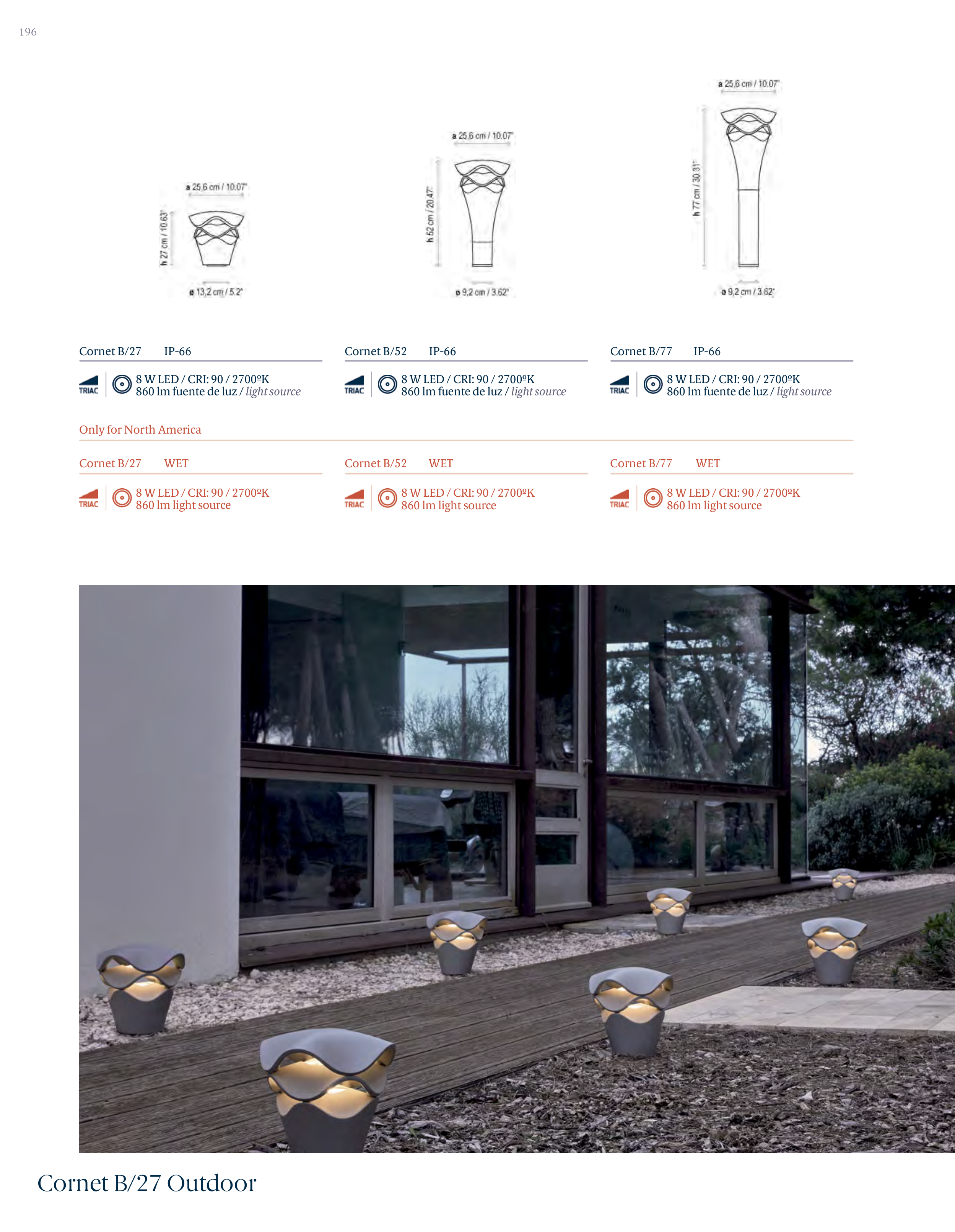 196

a 25,6 cm / 10.07"
h 27 cm / 10.63"
ø 13,2 cm / 5.2"

a 25,6 cm / 10.07"
h 52 cm / 20.47"
ø 9,2 cm / 3.62"

a 25,6 cm / 10.07"
h 77 cm / 30.31"
ø 9,2 cm / 3.62"

Cornet B/27 IP-66

TRIAC
8 W LED / CRI: 90 / 2700ºK
860 lm fuente de luz / light source

Cornet B/52 IP-66

TRIAC
8 W LED / CRI: 90 / 2700ºK
860 lm fuente de luz / light source

Cornet B/77 IP-66

TRIAC
8 W LED / CRI: 90 / 2700ºK
860 lm fuente de luz / light source

Only for North America

Cornet B/27 WET

TRIAC
8 W LED / CRI: 90 / 2700ºK
860 lm light source

Cornet B/52 WET

TRIAC
8 W LED / CRI: 90 / 2700ºK
860 lm light source

Cornet B/77 WET

TRIAC
8 W LED / CRI: 90 / 2700ºK
860 lm light source

Cornet B/27 Outdoor